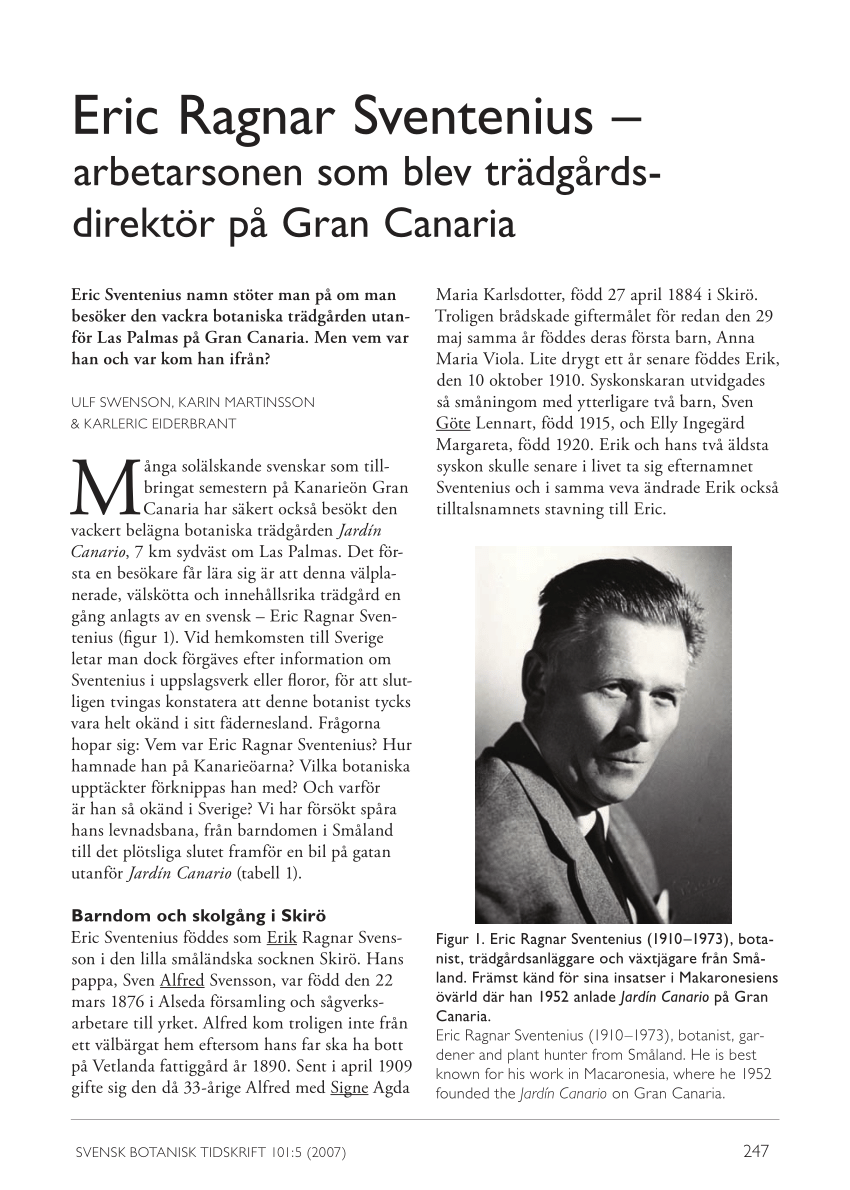 Eric Ragnar Sventenius – arbetarsonen som blev trädgårdsdirektör på Gran Canaria

Eric Sventenius namn stöter man på om man besöker den vackra botaniska trädgården utanför Las Palmas på Gran Canaria. Men vem var han och var kom han ifrån?

ULF SWENSON, KARIN MARTINSSON & KARLERIC EIDERBRANT

Många solälskande svenskar som tillbringat semestern på Kanarieön Gran Canaria har säkert också besökt den vackert belägna botaniska trädgården Jardín Canario, 7 km sydväst om Las Palmas. Det första en besökare får lära sig är att denna välplanerade, välskötta och innehållsrika trädgård en gång anlagts av en svensk – Eric Ragnar Sventenius (figur 1). Vid hemkomsten till Sverige letar man dock förgäves efter information om Sventenius i uppslagsverk eller floror, för att slutligen tvingas konstatera att denne botanist tycks vara helt okänd i sitt fädernesland. Frågorna hopar sig: Vem var Eric Ragnar Sventenius? Hur hamnade han på Kanarieöarna? Vilka botaniska upptäckter förknippas han med? Och varför är han så okänd i Sverige? Vi har försökt spåra hans levnadsbana, från barndomen i Småland till det plötsliga slutet framför en bil på gatan utanför Jardín Canario (tabell 1).

Barndom och skolgång i Skirö

Eric Sventenius föddes som Erik Ragnar Svensson i den lilla småländska socknen Skirö. Hans pappa, Sven Alfred Svensson, var född den 22 mars 1876 i Alseda församling och sågverksarbetare till yrket. Alfred kom troligen inte från ett välbärgat hem eftersom hans far ska ha bott på Vetlanda fattiggård år 1890. Sent i april 1909 gifte sig den då 33-årige Alfred med Signe Agda Maria Karlsdotter, född 27 april 1884 i Skirö. Troligen brådskade giftermålet för redan den 29 maj samma år föddes deras första barn, Anna Maria Viola. Lite drygt ett år senare föddes Erik, den 10 oktober 1910. Syskonskaran utvidgades så småningom med ytterligare två barn, Sven Göte Lennart, född 1915, och Elly Ingegärd Margareta, född 1920. Erik och hans två äldsta syskon skulle senare i livet ta sig efternamnet Sventenius och i samma veva ändrade Erik också tilltalsnamnets stavning till Eric.

Figur 1. Eric Ragnar Sventenius (1910–1973), botanist, trädgårdsanläggare och växtjägare från Småland. Främst känd för sina insatser i Makaronesiens övärld där han 1952 anlade Jardín Canario på Gran Canaria.
Eric Ragnar Sventenius (1910–1973), botanist, gardener and plant hunter from Småland. He is best known for his work in Macaronesia, where he 1952 founded the Jardín Canario on Gran Canaria.

SVENSK BOTANISK TIDSKRIFT 101:5 (2007) 247